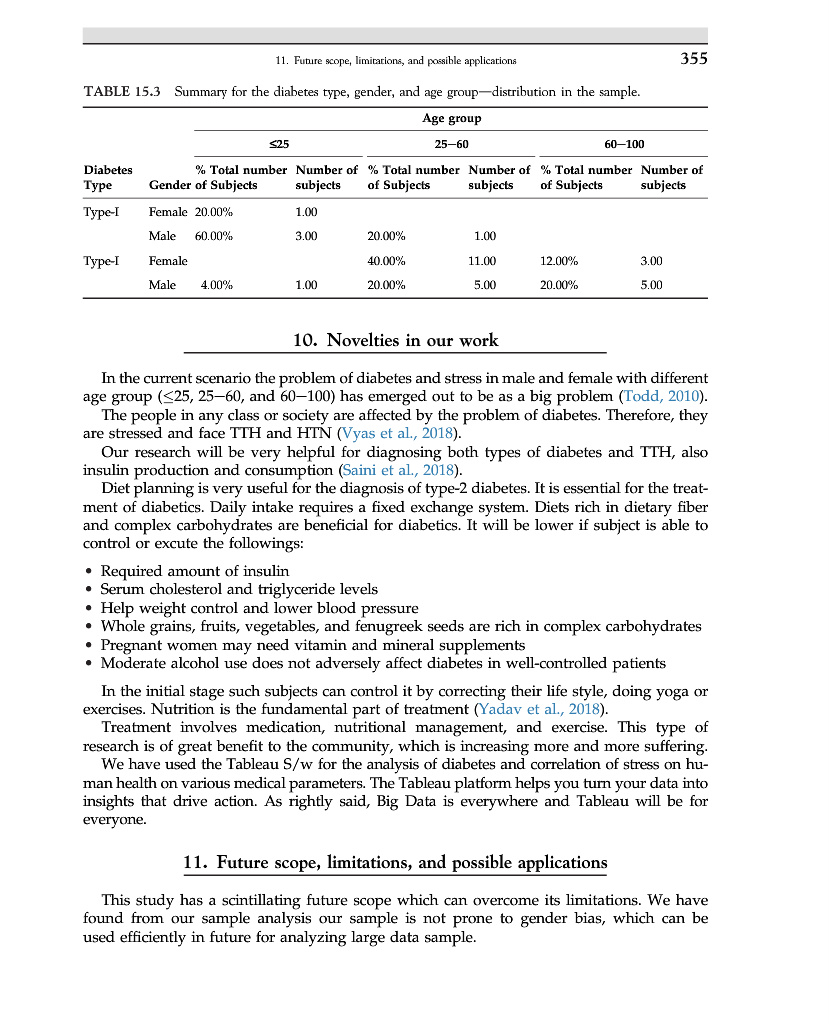 11. Future scope, limitations, and possible applications 355

TABLE 15.3 Summary for the diabetes type, gender, and age group—distribution in the sample.

| | | Age group | | | | | |
|---|---|---|---|---|---|---|---|
| | | ≤25 | | 25–60 | | 60–100 | |
| Diabetes Type | Gender | % Total number of Subjects | Number of subjects | % Total number of Subjects | Number of subjects | % Total number of Subjects | Number of subjects |
| Type-I | Female | 20.00% | 1.00 | | | | |
| | Male | 60.00% | 3.00 | 20.00% | 1.00 | | |
| Type-I | Female | | | 40.00% | 11.00 | 12.00% | 3.00 |
| | Male | 4.00% | 1.00 | 20.00% | 5.00 | 20.00% | 5.00 |

10. Novelties in our work

In the current scenario the problem of diabetes and stress in male and female with different age group (≤25, 25–60, and 60–100) has emerged out to be as a big problem (Todd, 2010).

The people in any class or society are affected by the problem of diabetes. Therefore, they are stressed and face TTH and HTN (Vyas et al., 2018).

Our research will be very helpful for diagnosing both types of diabetes and TTH, also insulin production and consumption (Saini et al., 2018).

Diet planning is very useful for the diagnosis of type-2 diabetes. It is essential for the treatment of diabetics. Daily intake requires a fixed exchange system. Diets rich in dietary fiber and complex carbohydrates are beneficial for diabetics. It will be lower if subject is able to control or excute the followings:

• Required amount of insulin
• Serum cholesterol and triglyceride levels
• Help weight control and lower blood pressure
• Whole grains, fruits, vegetables, and fenugreek seeds are rich in complex carbohydrates
• Pregnant women may need vitamin and mineral supplements
• Moderate alcohol use does not adversely affect diabetes in well-controlled patients

In the initial stage such subjects can control it by correcting their life style, doing yoga or exercises. Nutrition is the fundamental part of treatment (Yadav et al., 2018).

Treatment involves medication, nutritional management, and exercise. This type of research is of great benefit to the community, which is increasing more and more suffering.

We have used the Tableau S/w for the analysis of diabetes and correlation of stress on human health on various medical parameters. The Tableau platform helps you turn your data into insights that drive action. As rightly said, Big Data is everywhere and Tableau will be for everyone.

11. Future scope, limitations, and possible applications

This study has a scintillating future scope which can overcome its limitations. We have found from our sample analysis our sample is not prone to gender bias, which can be used efficiently in future for analyzing large data sample.